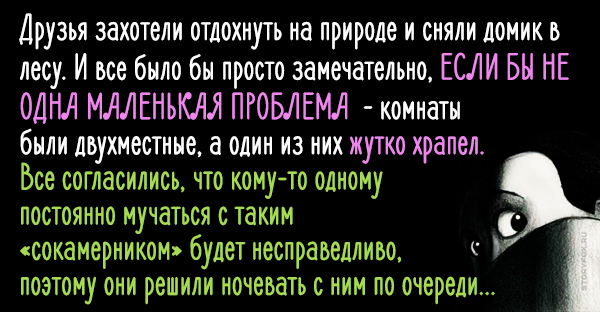 Друзья захотели отдохнуть на природе и сняли домик в лесу. И все было бы просто замечательно, ЕСЛИ БЫ НЕ ОДНА МАЛЕНЬКАЯ ПРОБЛЕМА - комнаты были двухместные, а один из них жутко храпел.

Все согласились, что кому-то одному постоянно мучаться с таким «сокамерником» будет несправедливо, поэтому они решили ночевать с ним по очереди...

STORYFOX.RU